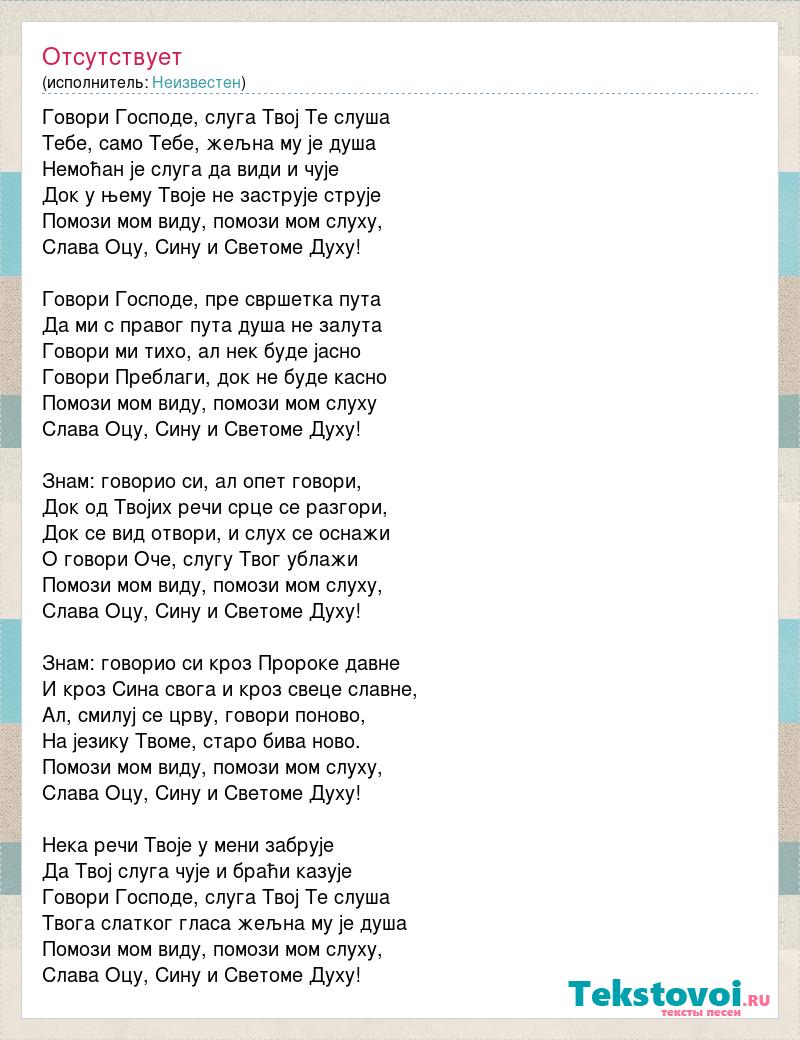 Отсутствует
(исполнитель: Неизвестен)

Говори Господе, слуга Твој Те слуша
Тебе, само Тебе, жељна му је душа
Немоћан је слуга да види и чује
Док у њему Твоје не заструје струје
Помози мом виду, помози мом слуху,
Слава Оцу, Сину и Светоме Духу!

Говори Господе, пре свршетка пута
Да ми с правог пута душа не залута
Говори ми тихо, ал нек буде јасно
Говори Преблаги, док не буде касно
Помози мом виду, помози мом слуху
Слава Оцу, Сину и Светоме Духу!

Знам: говорио си, ал опет говори,
Док од Твојих речи срце се разгори,
Док се вид отвори, и слух се оснажи
О говори Оче, слугу Твог ублажи
Помози мом виду, помози мом слуху,
Слава Оцу, Сину и Светоме Духу!

Знам: говорио си кроз Пророке давне
И кроз Сина свога и кроз свеце славне,
Ал, смилуј се црву, говори поново,
На језику Твоме, старо бива ново.
Помози мом виду, помози мом слуху,
Слава Оцу, Сину и Светоме Духу!

Нека речи Твоје у мени забрује
Да Твој слуга чује и браћи казује
Говори Господе, слуга Твој Те слуша
Твога слатког гласа жељна му је душа
Помози мом виду, помози мом слуху,
Слава Оцу, Сину и Светоме Духу!

Tekstovoi.RU
тексты песен